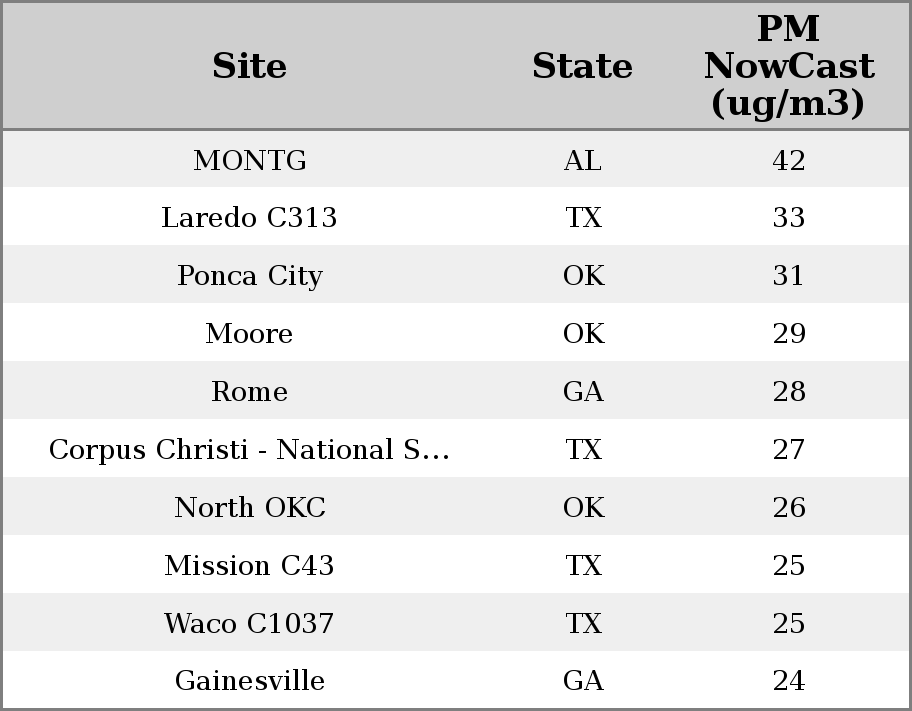 | Site | State | PM NowCast (ug/m3) |
|---|---|---|
| MONTG | AL | 42 |
| Laredo C313 | TX | 33 |
| Ponca City | OK | 31 |
| Moore | OK | 29 |
| Rome | GA | 28 |
| Corpus Christi - National S... | TX | 27 |
| North OKC | OK | 26 |
| Mission C43 | TX | 25 |
| Waco C1037 | TX | 25 |
| Gainesville | GA | 24 |